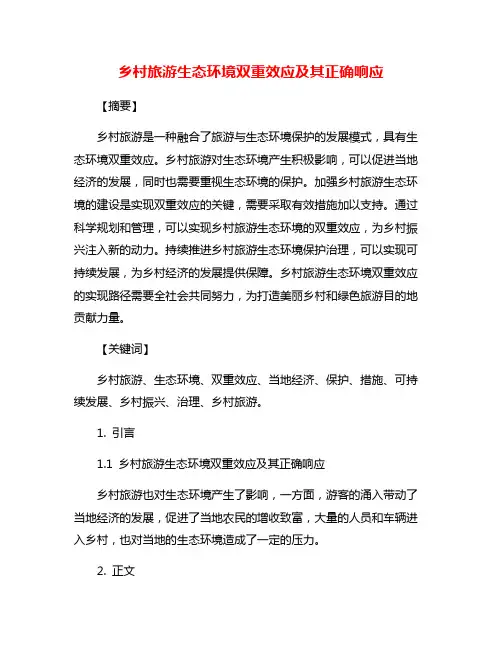 乡村旅游生态环境双重效应及其正确响应

【摘要】

乡村旅游是一种融合了旅游与生态环境保护的发展模式，具有生态环境双重效应。乡村旅游对生态环境产生积极影响，可以促进当地经济的发展，同时也需要重视生态环境的保护。加强乡村旅游生态环境的建设是实现双重效应的关键，需要采取有效措施加以支持。通过科学规划和管理，可以实现乡村旅游生态环境的双重效应，为乡村振兴注入新的动力。持续推进乡村旅游生态环境保护治理，可以实现可持续发展，为乡村经济的发展提供保障。乡村旅游生态环境双重效应的实现路径需要全社会共同努力，为打造美丽乡村和绿色旅游目的地贡献力量。

【关键词】

乡村旅游、生态环境、双重效应、当地经济、保护、措施、可持续发展、乡村振兴、治理、乡村旅游。

1. 引言

1.1 乡村旅游生态环境双重效应及其正确响应

乡村旅游也对生态环境产生了影响，一方面，游客的涌入带动了当地经济的发展，促进了当地农民的增收致富，大量的人员和车辆进入乡村，也对当地的生态环境造成了一定的压力。

2. 正文